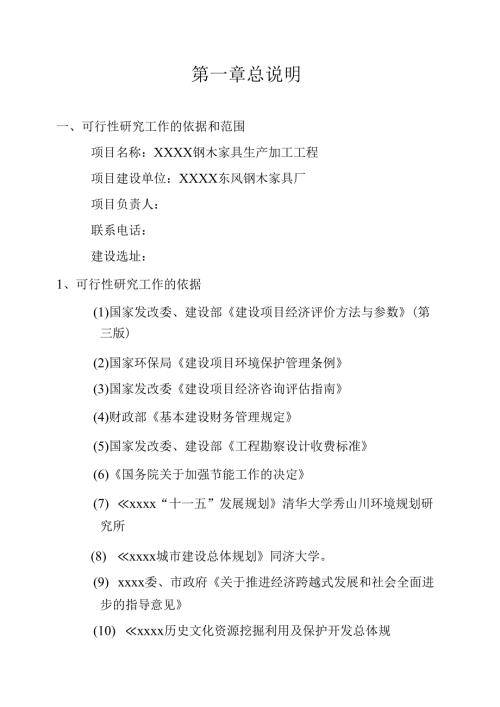 第一章总说明

一、可行性研究工作的依据和范围

项目名称：XXXX钢木家具生产加工工程

项目建设单位：XXXX东风钢木家具厂

项目负责人：

联系电话：

建设选址：

1、可行性研究工作的依据

(1)国家发改委、建设部《建设项目经济评价方法与参数》(第三版)

(2)国家环保局《建设项目环境保护管理条例》

(3)国家发改委《建设项目经济咨询评估指南》

(4)财政部《基本建设财务管理规定》

(5)国家发改委、建设部《工程勘察设计收费标准》

(6)《国务院关于加强节能工作的决定》

(7) ≪xxxx“十一五”发展规划》清华大学秀山川环境规划研究所

(8) ≪xxxx城市建设总体规划》同济大学。

(9) xxxx委、市政府《关于推进经济跨越式发展和社会全面进步的指导意见》

(10) ≪xxxx历史文化资源挖掘利用及保护开发总体规